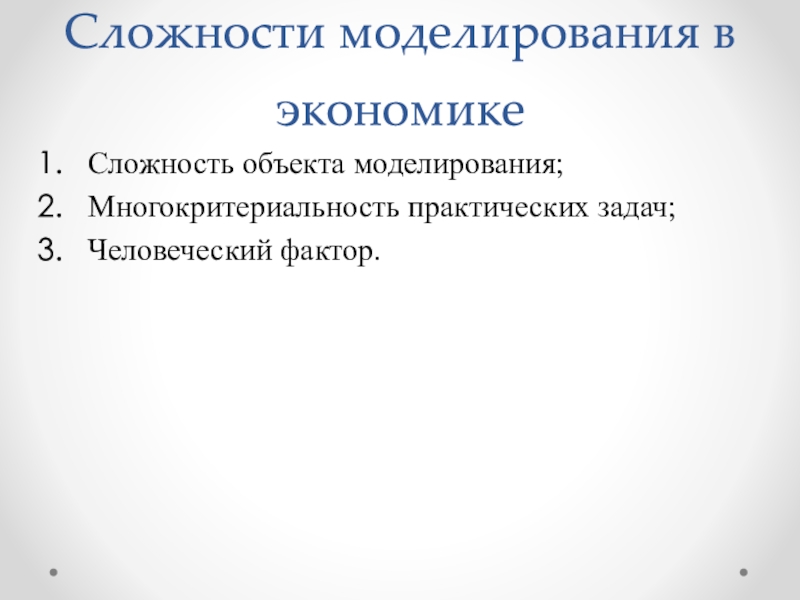 Сложности моделирования в экономике

1. Сложность объекта моделирования;
2. Многокритериальность практических задач;
3. Человеческий фактор.